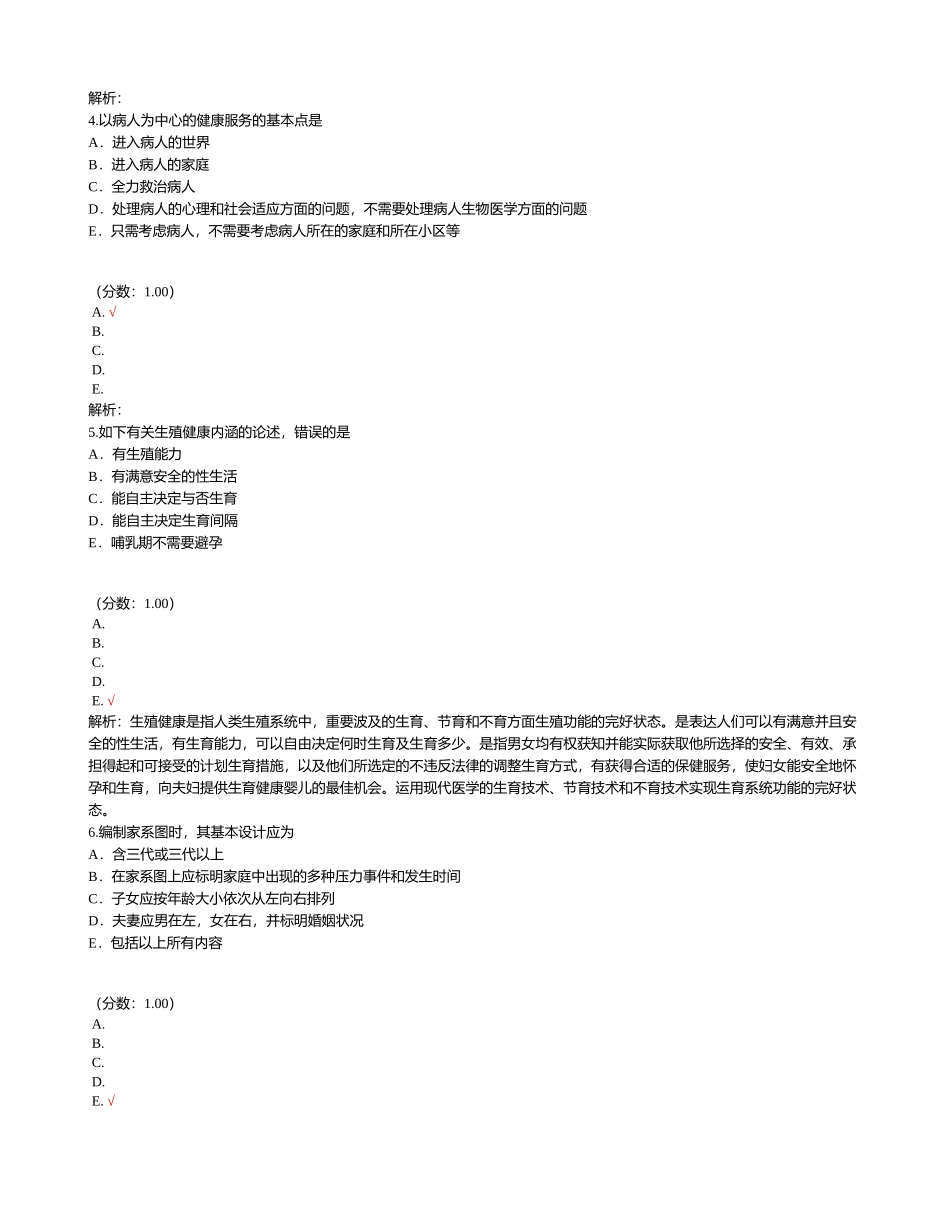 解析:
4.以病人为中心的健康服务的基本点是
A．进入病人的世界
B．进入病人的家庭
C．全力救治病人
D．处理病人的心理和社会适应方面的问题，不需要处理病人生物医学方面的问题
E．只需考虑病人，不需要考虑病人所在的家庭和所在小区等

（分数：1.00）
A. √
B.
C.
D.
E.
解析:
5.如下有关生殖健康内涵的论述，错误的是
A．有生殖能力
B．有满意安全的性生活
C．能自主决定与否生育
D．能自主决定生育间隔
E．哺乳期不需要避孕

（分数：1.00）
A.
B.
C.
D.
E. √
解析：生殖健康是指人类生殖系统中，重要波及的生育、节育和不育方面生殖功能的完好状态。是表达人们可以有满意并且安全的性生活，有生育能力，可以自由决定何时生育及生育多少。是指男女均有权获知并能实际获取他所选择的安全、有效、承担得起和可接受的计划生育措施，以及他们所选定的不违反法律的调整生育方式，有获得合适的保健服务，使妇女能安全地怀孕和生育，向夫妇提供生育健康婴儿的最佳机会。运用现代医学的生育技术、节育技术和不育技术实现生育系统功能的完好状态。
6.编制家系图时，其基本设计应为
A．含三代或三代以上
B．在家系图上应标明家庭中出现的多种压力事件和发生时间
C．子女应按年龄大小依次从左向右排列
D．夫妻应男在左，女在右，并标明婚姻状况
E．包括以上所有内容

（分数：1.00）
A.
B.
C.
D.
E. √